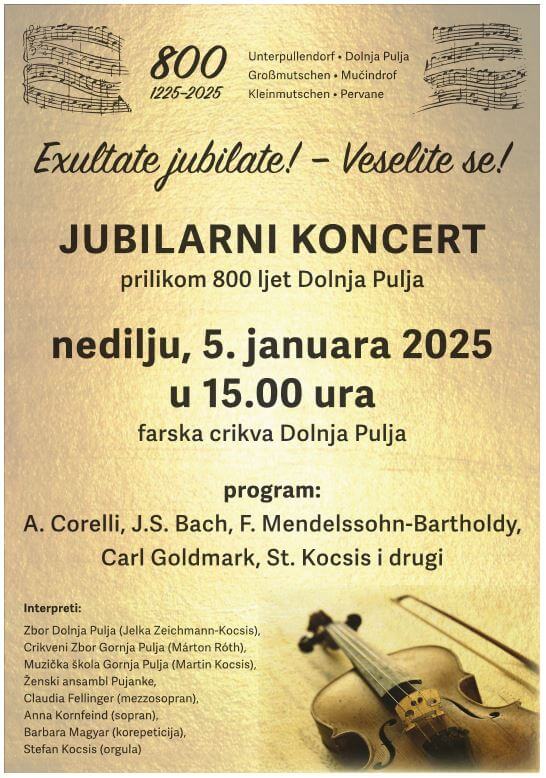 800
1225-2025

Unterpullendorf • Dolnja Pulja
Großmutschen • Mućindrof
Kleinmutschen • Pervane

Exultate jubilate! – Veselite se!

JUBILARNI KONCERT
prilikom 800 ljet Dolnja Pulja

nedilju, 5. januara 2025
u 15.00 ura
farska crikva Dolnja Pulja

program:
A. Corelli, J.S. Bach, F. Mendelssohn-Bartholdy, Carl Goldmark, St. Kocsis i drugi

Interpreti:
Zbor Dolnja Pulja (Jelka Zeichmann-Kocsis),
Crikveni Zbor Gornja Pulja (Márton Róth),
Muzička škola Gornja Pulja (Martin Kocsis),
Ženski ansambl Pujanke,
Claudia Fellinger (mezzosopran),
Anna Kornfeind (sopran),
Barbara Magyar (korepeticija),
Stefan Kocsis (orgula)